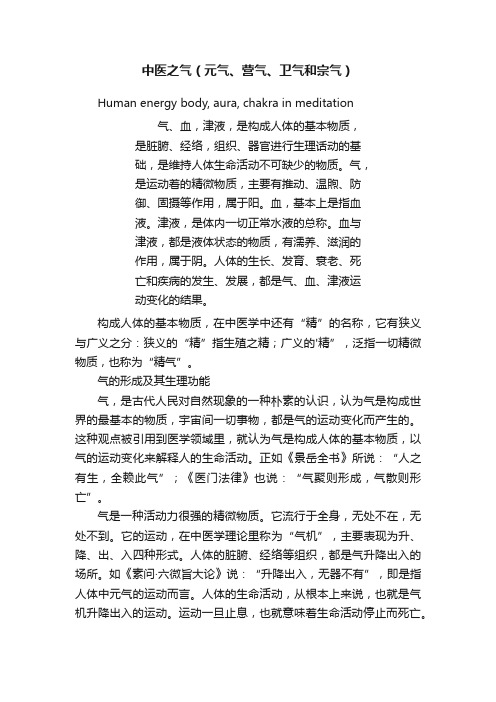 中医之气（元气、营气、卫气和宗气）

Human energy body, aura, chakra in meditation

气、血，津液，是构成人体的基本物质，是脏腑、经络，组织、器官进行生理活动的基础，是维持人体生命活动不可缺少的物质。气，是运动着的精微物质，主要有推动、温煦、防御、固摄等作用，属于阳。血，基本上是指血液。津液，是体内一切正常水液的总称。血与津液，都是液体状态的物质，有濡养、滋润的作用，属于阴。人体的生长、发育、衰老、死亡和疾病的发生、发展，都是气、血、津液运动变化的结果。

构成人体的基本物质，在中医学中还有“精”的名称，它有狭义与广义之分：狭义的“精”指生殖之精；广义的“精”，泛指一切精微物质，也称为“精气”。

气的形成及其生理功能

气，是古代人民对自然现象的一种朴素的认识，认为气是构成世界的最基本的物质，宇宙间一切事物，都是气的运动变化而产生的。这种观点被引用到医学领域里，就认为气是构成人体的基本物质，以气的运动变化来解释人的生命活动。正如《景岳全书》所说：“人之有生，全赖此气”；《医门法律》也说：“气聚则形成，气散则形亡”。

气是一种活动力很强的精微物质。它流行于全身，无处不在，无处不到。它的运动，在中医学理论里称为“气机”，主要表现为升、降、出、入四种形式。人体的脏腑、经络等组织，都是气升降出入的场所。如《素问·六微旨大论》说：“升降出入，无器不有”，即是指人体中元气的运动而言。人体的生命活动，从根本上来说，也就是气机升降出入的运动。运动一旦止息，也就意味着生命活动停止而死亡。